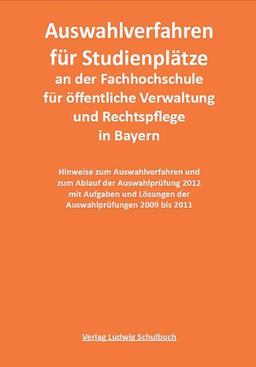 Auswahlverfahren für Studienplätze an der Fachhochschule für öffentliche Verwaltung und Rechtspflege in Bayern

Hinweise zum Auswahlverfahren und zum Ablauf der Auswahlprüfung 2012 mit Aufgaben und Lösungen der Auswahlprüfungen 2009 bis 2011

Verlag Ludwig Schulbuch